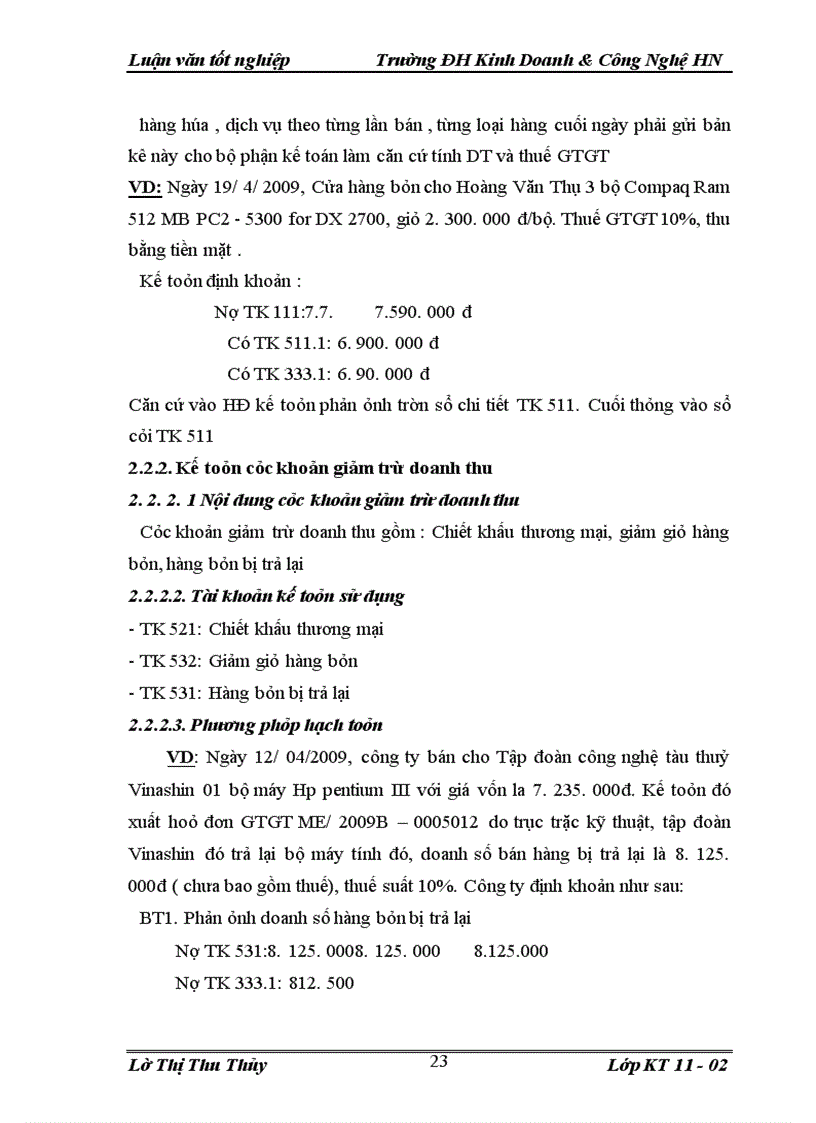 Luận văn tốt nghiệp Trường ĐH Kinh Doanh & Công Nghệ HN

hàng húa , dịch vụ theo từng lần bán , từng loại hàng cuối ngày phải gửi bản kê này cho bộ phận kế toán làm căn cứ tính DT và thuế GTGT

VD: Ngày 19/ 4/ 2009, Cửa hàng bỏn cho Hoàng Văn Thụ 3 bộ Compaq Ram 512 MB PC2 - 5300 for DX 2700, giỏ 2. 300. 000 đ/bộ. Thuế GTGT 10%, thu bằng tiền mặt .

Kế toỏn định khoản :

Nợ TK 111:7.7. 7.590. 000 đ

Có TK 511.1: 6. 900. 000 đ

Có TK 333.1: 6. 90. 000 đ

Căn cứ vào HĐ kế toỏn phản ỏnh trờn sổ chi tiết TK 511. Cuối thỏng vào sổ cỏi TK 511

2.2.2. Kế toỏn cỏc khoản giảm trừ doanh thu

2. 2. 2. 1 Nội dung cỏc khoản giảm trừ doanh thu

Cỏc khoản giảm trừ doanh thu gồm : Chiết khấu thương mại, giảm giỏ hàng bỏn, hàng bỏn bị trả lại

2.2.2.2. Tài khoản kế toỏn sử dụng

- TK 521: Chiết khấu thương mại

- TK 532: Giảm giỏ hàng bỏn

- TK 531: Hàng bỏn bị trả lại

2.2.2.3. Phương phỏp hạch toỏn

VD: Ngày 12/ 04/2009, công ty bán cho Tập đoàn công nghệ tàu thuỷ Vinashin 01 bộ máy Hp pentium III với giá vốn la 7. 235. 000đ. Kế toỏn đó xuất hoỏ đơn GTGT ME/ 2009B – 0005012 do trục trặc kỹ thuật, tập đoàn Vinashin đó trả lại bộ máy tính đó, doanh số bán hàng bị trả lại là 8. 125. 000đ ( chưa bao gồm thuế), thuế suất 10%. Công ty định khoản như sau:

BT1. Phản ỏnh doanh số hàng bỏn bị trả lại

Nợ TK 531:8. 125. 0008. 125. 000 8.125.000

Nợ TK 333.1: 812. 500

Lờ Thị Thu Thủy 23 Lớp KT 11 - 02